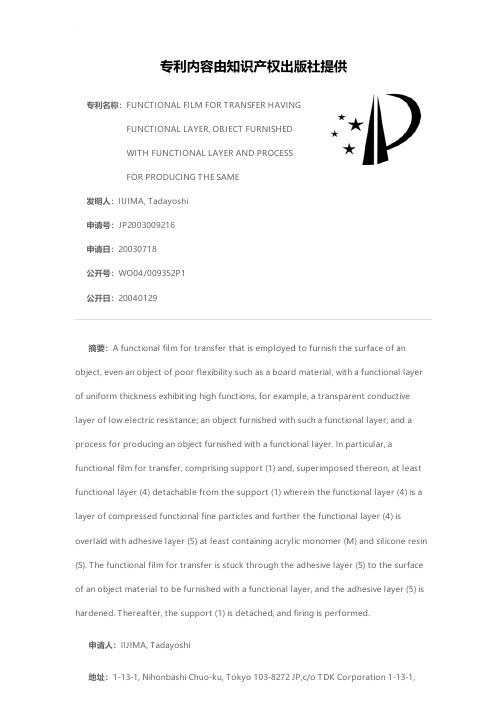 专利内容由知识产权出版社提供

专利名称：FUNCTIONAL FILM FOR TRANSFER HAVING FUNCTIONAL LAYER, OBJECT FURNISHED WITH FUNCTIONAL LAYER AND PROCESS FOR PRODUCING THE SAME

发明人：IIJIMA, Tadayoshi

申请号：JP2003009216

申请日：20030718

公开号：WO04/009352P1

公开日：20040129

摘要：A functional film for transfer that is employed to furnish the surface of an object, even an object of poor flexibility such as a board material, with a functional layer of uniform thickness exhibiting high functions, for example, a transparent conductive layer of low electric resistance; an object furnished with such a functional layer; and a process for producing an object furnished with a functional layer. In particular, a functional film for transfer, comprising support (1) and, superimposed thereon, at least functional layer (4) detachable from the support (1) wherein the functional layer (4) is a layer of compressed functional fine particles and further the functional layer (4) is overlaid with adhesive layer (5) at least containing acrylic monomer (M) and silicone resin (S). The functional film for transfer is stuck through the adhesive layer (5) to the surface of an object material to be furnished with a functional layer, and the adhesive layer (5) is hardened. Thereafter, the support (1) is detached, and firing is performed.

申请人：IIJIMA, Tadayoshi

地址：1-13-1, Nihonbashi Chuo-ku, Tokyo 103-8272 JP,c/o TDK Corporation 1-13-1,